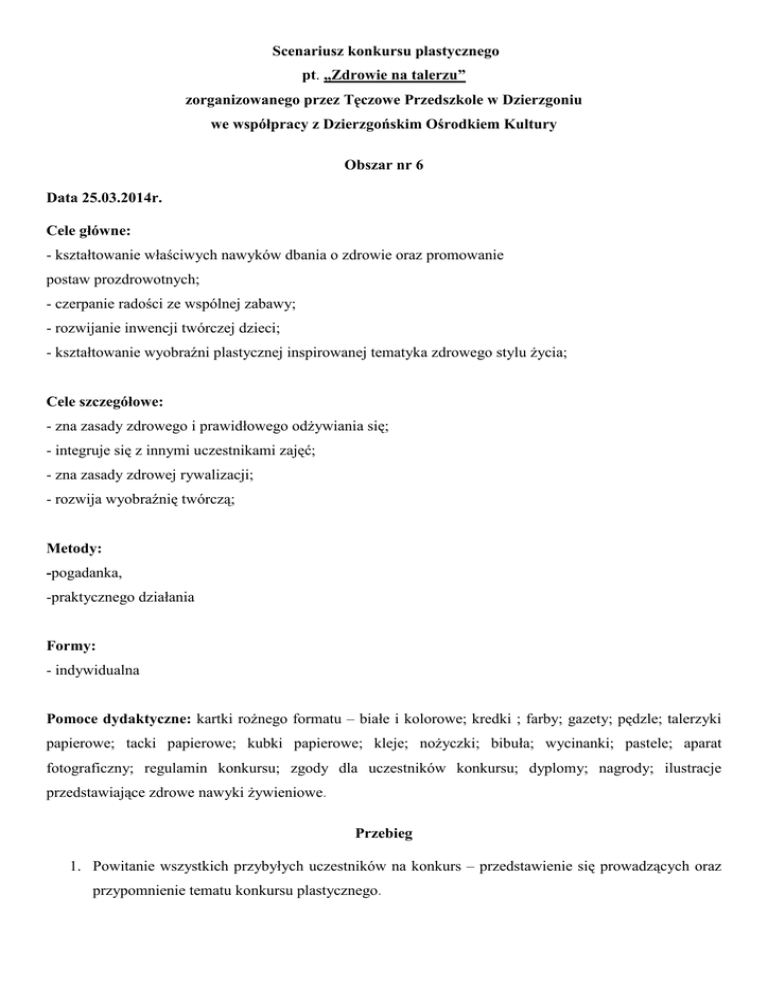 Scenariusz konkursu plastycznego
pt. „Zdrowie na talerzu”
zorganizowanego przez Tęczowe Przedszkole w Dzierzgoniu
we współpracy z Dzierzgońskim Ośrodkiem Kultury

Obszar nr 6

Data 25.03.2014r.

Cele główne:
- kształtowanie właściwych nawyków dbania o zdrowie oraz promowanie postaw prozdrowotnych;
- czerpanie radości ze wspólnej zabawy;
- rozwijanie inwencji twórczej dzieci;
- kształtowanie wyobraźni plastycznej inspirowanej tematyka zdrowego stylu życia;

Cele szczegółowe:
- zna zasady zdrowego i prawidłowego odżywiania się;
- integruje się z innymi uczestnikami zajęć;
- zna zasady zdrowej rywalizacji;
- rozwija wyobraźnię twórczą;

Metody:
-pogadanka,
-praktycznego działania

Formy:
- indywidualna

Pomoce dydaktyczne: kartki rożnego formatu – białe i kolorowe; kredki ; farby; gazety; pędzle; talerzyki papierowe; tacki papierowe; kubki papierowe; kleje; nożyczki; bibuła; wycinanki; pastele; aparat fotograficzny; regulamin konkursu; zgody dla uczestników konkursu; dyplomy; nagrody; ilustracje przedstawiające zdrowe nawyki żywieniowe.

Przebieg

1. Powitanie wszystkich przybyłych uczestników na konkurs – przedstawienie się prowadzących oraz przypomnienie tematu konkursu plastycznego.